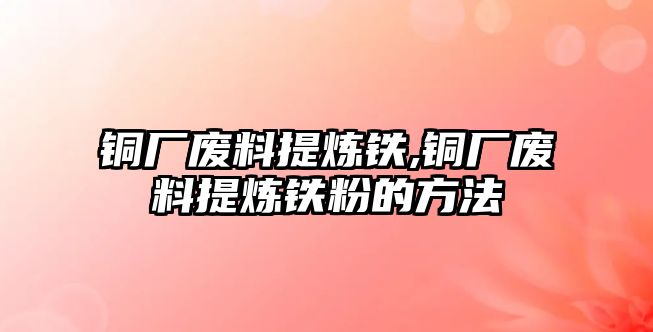 铜厂废料提炼铁,铜厂废料提炼铁粉的方法